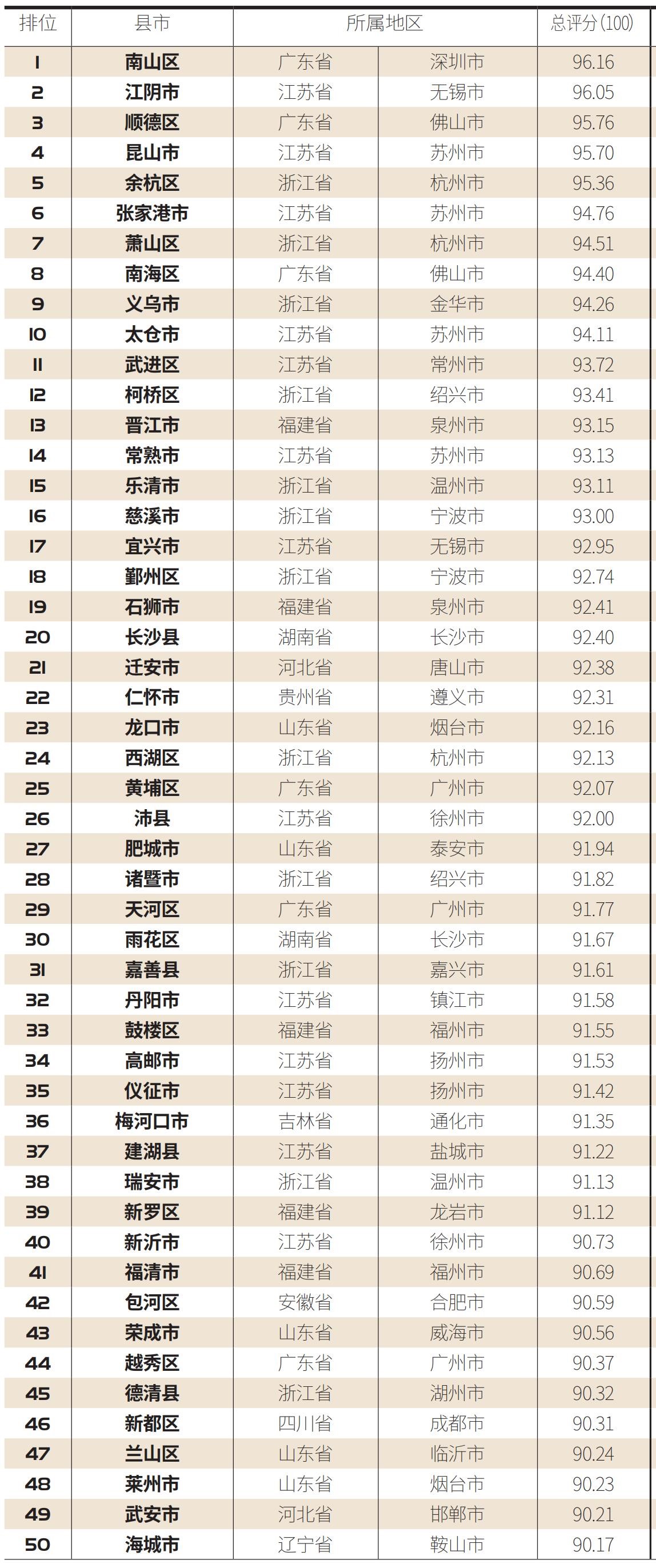 | 排位 | 县市 | 所属地区 | | 总评分(100) |
|---|---|---|---|---|
| 1 | 南山区 | 广东省 | 深圳市 | 96.16 |
| 2 | 江阴市 | 江苏省 | 无锡市 | 96.05 |
| 3 | 顺德区 | 广东省 | 佛山市 | 95.76 |
| 4 | 昆山市 | 江苏省 | 苏州市 | 95.70 |
| 5 | 余杭区 | 浙江省 | 杭州市 | 95.36 |
| 6 | 张家港市 | 江苏省 | 苏州市 | 94.76 |
| 7 | 萧山区 | 浙江省 | 杭州市 | 94.51 |
| 8 | 南海区 | 广东省 | 佛山市 | 94.40 |
| 9 | 义乌市 | 浙江省 | 金华市 | 94.26 |
| 10 | 太仓市 | 江苏省 | 苏州市 | 94.11 |
| 11 | 武进区 | 江苏省 | 常州市 | 93.72 |
| 12 | 柯桥区 | 浙江省 | 绍兴市 | 93.41 |
| 13 | 晋江市 | 福建省 | 泉州市 | 93.15 |
| 14 | 常熟市 | 江苏省 | 苏州市 | 93.13 |
| 15 | 乐清市 | 浙江省 | 温州市 | 93.11 |
| 16 | 慈溪市 | 浙江省 | 宁波市 | 93.00 |
| 17 | 宜兴市 | 江苏省 | 无锡市 | 92.95 |
| 18 | 鄞州区 | 浙江省 | 宁波市 | 92.74 |
| 19 | 石狮市 | 福建省 | 泉州市 | 92.41 |
| 20 | 长沙县 | 湖南省 | 长沙市 | 92.40 |
| 21 | 迁安市 | 河北省 | 唐山市 | 92.38 |
| 22 | 仁怀市 | 贵州省 | 遵义市 | 92.31 |
| 23 | 龙口市 | 山东省 | 烟台市 | 92.16 |
| 24 | 西湖区 | 浙江省 | 杭州市 | 92.13 |
| 25 | 黄埔区 | 广东省 | 广州市 | 92.07 |
| 26 | 沛县 | 江苏省 | 徐州市 | 92.00 |
| 27 | 肥城市 | 山东省 | 泰安市 | 91.94 |
| 28 | 诸暨市 | 浙江省 | 绍兴市 | 91.82 |
| 29 | 天河区 | 广东省 | 广州市 | 91.77 |
| 30 | 雨花区 | 湖南省 | 长沙市 | 91.67 |
| 31 | 嘉善县 | 浙江省 | 嘉兴市 | 91.61 |
| 32 | 丹阳市 | 江苏省 | 镇江市 | 91.58 |
| 33 | 鼓楼区 | 福建省 | 福州市 | 91.55 |
| 34 | 高邮市 | 江苏省 | 扬州市 | 91.53 |
| 35 | 仪征市 | 江苏省 | 扬州市 | 91.42 |
| 36 | 梅河口市 | 吉林省 | 通化市 | 91.35 |
| 37 | 建湖县 | 江苏省 | 盐城市 | 91.22 |
| 38 | 瑞安市 | 浙江省 | 温州市 | 91.13 |
| 39 | 新罗区 | 福建省 | 龙岩市 | 91.12 |
| 40 | 新沂市 | 江苏省 | 徐州市 | 90.73 |
| 41 | 福清市 | 福建省 | 福州市 | 90.69 |
| 42 | 包河区 | 安徽省 | 合肥市 | 90.59 |
| 43 | 荣成市 | 山东省 | 威海市 | 90.56 |
| 44 | 越秀区 | 广东省 | 广州市 | 90.37 |
| 45 | 德清县 | 浙江省 | 湖州市 | 90.32 |
| 46 | 新都区 | 四川省 | 成都市 | 90.31 |
| 47 | 兰山区 | 山东省 | 临沂市 | 90.24 |
| 48 | 莱州市 | 山东省 | 烟台市 | 90.23 |
| 49 | 武安市 | 河北省 | 邯郸市 | 90.21 |
| 50 | 海城市 | 辽宁省 | 鞍山市 | 90.17 |